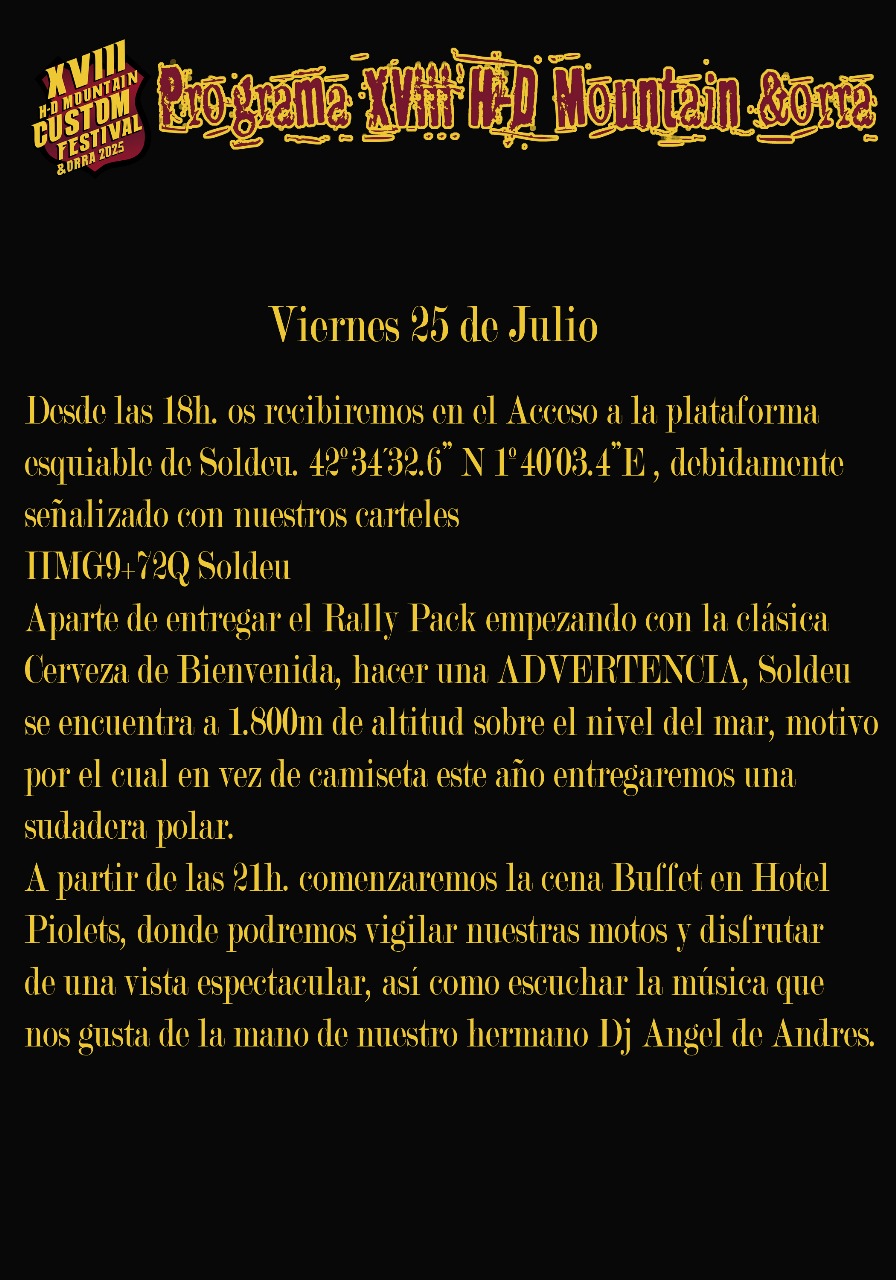 XVIII
H-D MOUNTAIN
CUSTOM
FESTIVAL
&ORRA 2025

Programa XVIII H-D Mountain &orra

Viernes 25 de Julio

Desde las 18h. os recibiremos en el Acceso a la plataforma esquiable de Soldeu. 42º34'32.6" N 1º40'03.4"E , debidamente señalizado con nuestros carteles
HMG9+72Q Soldeu
Aparte de entregar el Rally Pack empezando con la clásica Cerveza de Bienvenida, hacer una ADVERTENCIA, Soldeu se encuentra a 1.800m de altitud sobre el nivel del mar, motivo por el cual en vez de camiseta este año entregaremos una sudadera polar.
A partir de las 21h. comenzaremos la cena Buffet en Hotel Piolets, donde podremos vigilar nuestras motos y disfrutar de una vista espectacular, así como escuchar la música que nos gusta de la mano de nuestro hermano Dj Angel de Andres.